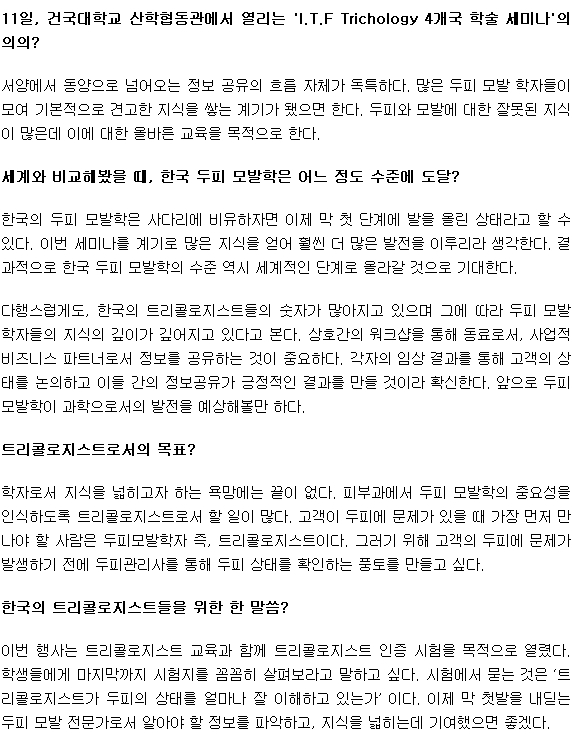 11일, 건국대학교 산학협동관에서 열리는 'I.T.F Trichology 4개국 학술 세미나'의 의의?

서양에서 동양으로 넘어오는 정보 공유의 흐름 자체가 독특하다. 많은 두피 모발 학자들이 모여 기본적으로 견고한 지식을 쌓는 계기가 됐으면 한다. 두피와 모발에 대한 잘못된 지식이 많은데 이에 대한 올바른 교육을 목적으로 한다.

세계와 비교해봤을 때, 한국 두피 모발학은 어느 정도 수준에 도달?

한국의 두피 모발학은 사다리에 비유하자면 이제 막 첫 단계에 발을 올린 상태라고 할 수 있다. 이번 세미나를 계기로 많은 지식을 얻어 훨씬 더 많은 발전을 이루리라 생각한다. 결과적으로 한국 두피 모발학의 수준 역시 세계적인 단계로 올라갈 것으로 기대한다.

다행스럽게도, 한국의 트리콜로지스트들의 숫자가 많아지고 있으며 그에 따라 두피 모발 학자들의 지식의 깊이가 깊어지고 있다고 본다. 상호간의 워크샵을 통해 동료로서, 사업적 비즈니스 파트너로서 정보를 공유하는 것이 중요하다. 각자의 임상 결과를 통해 고객의 상태를 논의하고 이들 간의 정보공유가 긍정적인 결과를 만들 것이라 확신한다. 앞으로 두피 모발학이 과학으로서의 발전을 예상해볼만 하다.

트리콜로지스트로서의 목표?

학자로서 지식을 넓히고자 하는 욕망에는 끝이 없다. 피부과에서 두피 모발학의 중요성을 인식하도록 트리콜로지스트로서 할 일이 많다. 고객이 두피에 문제가 있을 때 가장 먼저 만나야 할 사람은 두피모발학자 즉, 트리콜로지스트이다. 그러기 위해 고객의 두피에 문제가 발생하기 전에 두피관리사를 통해 두피 상태를 확인하는 풍토를 만들고 싶다.

한국의 트리콜로지스트들을 위한 한 말씀?

이번 행사는 트리콜로지스트 교육과 함께 트리콜로지스트 인증 시험을 목적으로 열렸다. 학생들에게 마지막까지 시험지를 꼼꼼히 살펴보라고 말하고 싶다. 시험에서 묻는 것은 '트리콜로지스트가 두피의 상태를 얼마나 잘 이해하고 있는가' 이다. 이제 막 첫발을 내딛는 두피 모발 전문가로서 알아야 할 정보를 파악하고, 지식을 넓히는데 기여했으면 좋겠다.